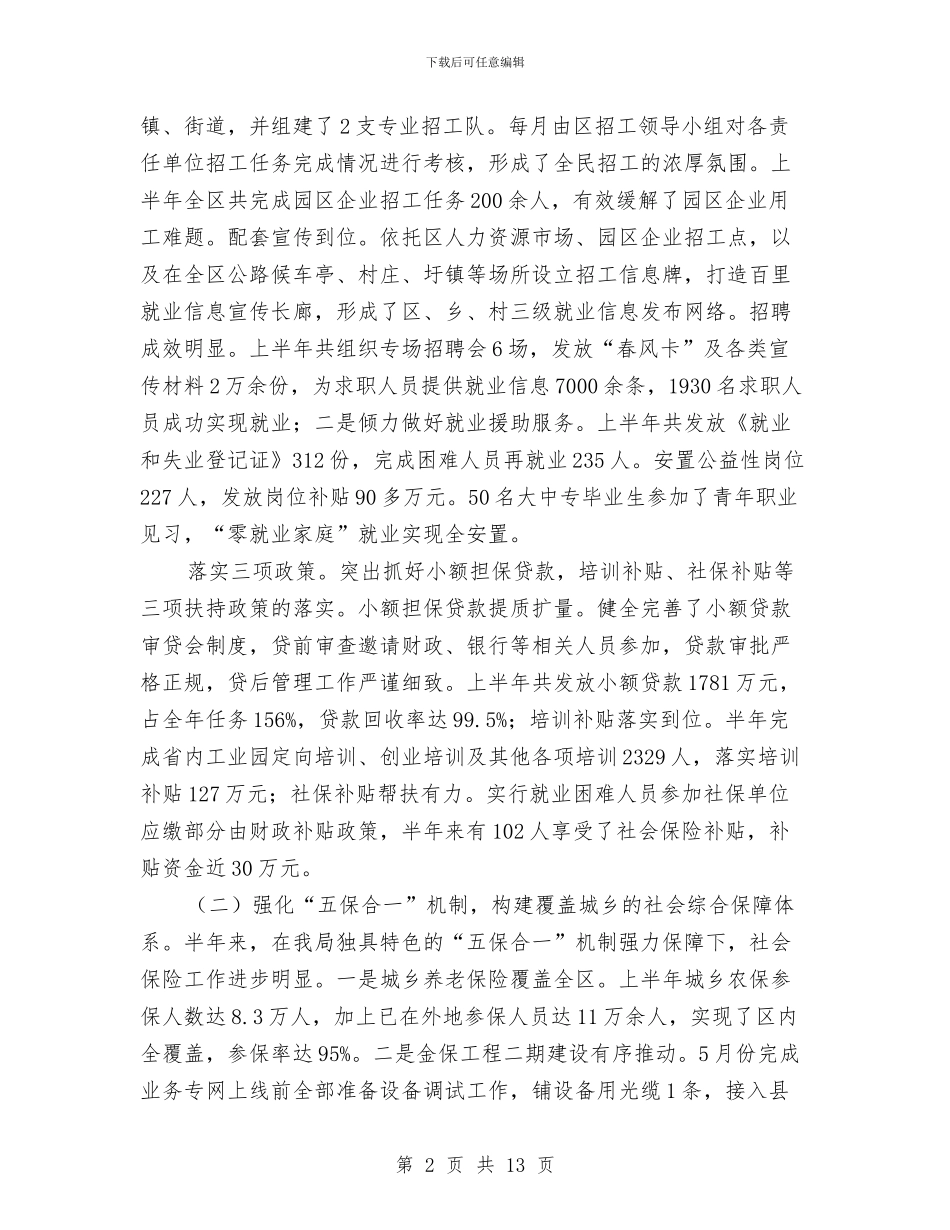 下载后可任意编辑

镇、街道，并组建了2支专业招工队。每月由区招工领导小组对各责任单位招工任务完成情况进行考核，形成了全民招工的浓厚氛围。上半年全区共完成园区企业招工任务200余人，有效缓解了园区企业用工难题。配套宣传到位。依托区人力资源市场、园区企业招工点，以及在全区公路候车亭、村庄、圩镇等场所设立招工信息牌，打造百里就业信息宣传长廊，形成了区、乡、村三级就业信息发布网络。招聘成效明显。上半年共组织专场招聘会6场，发放“春风卡”及各类宣传材料2万余份，为求职人员提供就业信息7000余条，1930名求职人员成功实现就业；二是倾力做好就业援助服务。上半年共发放《就业和失业登记证》312份，完成困难人员再就业235人。安置公益性岗位227人，发放岗位补贴90多万元。50名大中专毕业生参加了青年职业见习，“零就业家庭”就业实现全安置。

落实三项政策。突出抓好小额担保贷款，培训补贴、社保补贴等三项扶持政策的落实。小额担保贷款提质扩量。健全完善了小额贷款审贷会制度，贷前审查邀请财政、银行等相关人员参加，贷款审批严格正规，贷后管理工作严谨细致。上半年共发放小额贷款1781万元，占全年任务156%，贷款回收率达99.5%；培训补贴落实到位。半年完成省内工业园定向培训、创业培训及其他各项培训2329人，落实培训补贴127万元；社保补贴帮扶有力。实行就业困难人员参加社保单位应缴部分由财政补贴政策，半年来有102人享受了社会保险补贴，补贴资金近30万元。

（二）强化“五保合一”机制，构建覆盖城乡的社会综合保障体系。半年来，在我局独具特色的“五保合一”机制强力保障下，社会保险工作进步明显。一是城乡养老保险覆盖全区。上半年城乡农保参保人数达8.3万人，加上已在外地参保人员达11万余人，实现了区内全覆盖，参保率达95%。二是金保工程二期建设有序推动。5月份完成业务专网上线前全部准备设备调试工作，铺设备用光缆1条，接入县

第 2 页 共 13 页